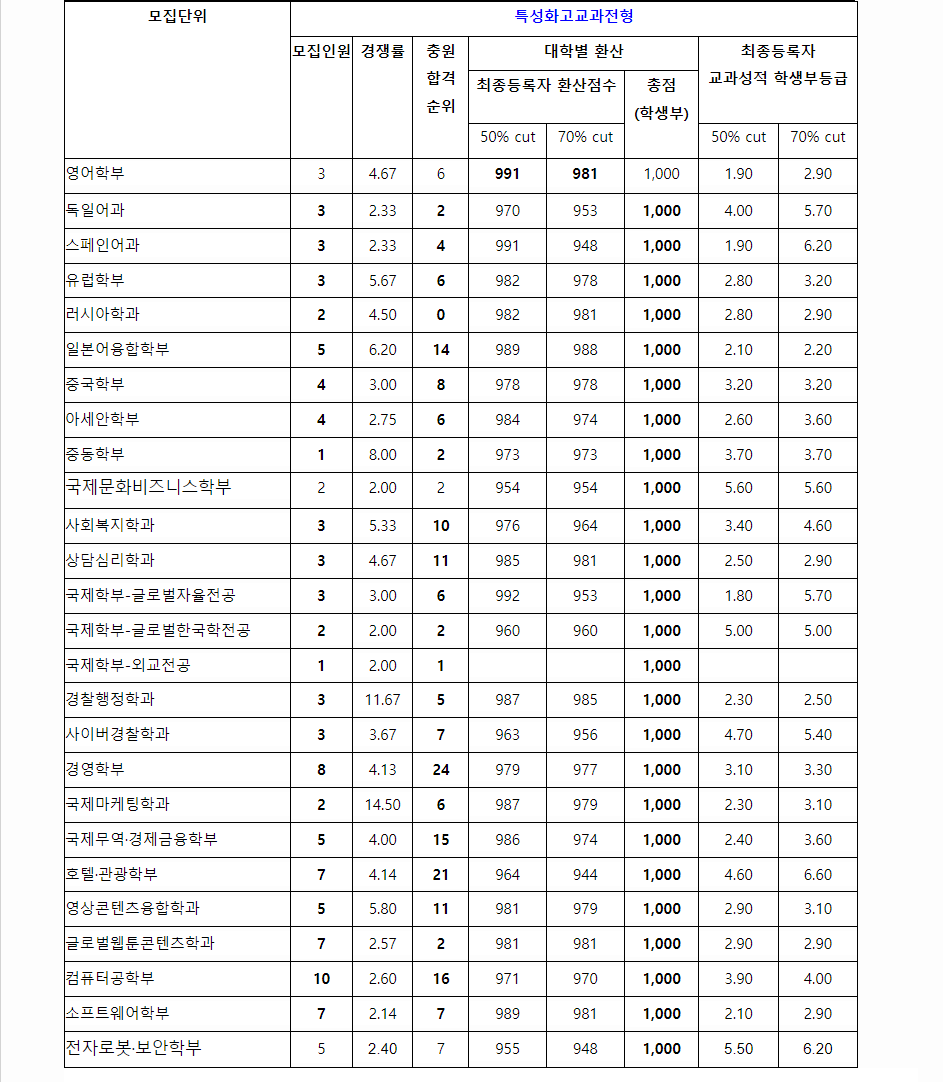 | 모집단위 | 특성화고교과전형 | | | | | | | |
|---|---|---|---|---|---|---|---|---|
| | 모집인원 | 경쟁률 | 충원 합격 순위 | 대학별 환산 | | | 최종등록자 교과성적 학생부등급 | |
| | | | | 최종등록자 환산점수 | | 총점 (학생부) | | |
| | | | | 50% cut | 70% cut | | 50% cut | 70% cut |
| 영어학부 | 3 | 4.67 | 6 | 991 | 981 | 1,000 | 1.90 | 2.90 |
| 독일어과 | 3 | 2.33 | 2 | 970 | 953 | 1,000 | 4.00 | 5.70 |
| 스페인어과 | 3 | 2.33 | 4 | 991 | 948 | 1,000 | 1.90 | 6.20 |
| 유럽학부 | 3 | 5.67 | 6 | 982 | 978 | 1,000 | 2.80 | 3.20 |
| 러시아학과 | 2 | 4.50 | 0 | 982 | 981 | 1,000 | 2.80 | 2.90 |
| 일본어융합학부 | 5 | 6.20 | 14 | 989 | 988 | 1,000 | 2.10 | 2.20 |
| 중국학부 | 4 | 3.00 | 8 | 978 | 978 | 1,000 | 3.20 | 3.20 |
| 아세안학부 | 4 | 2.75 | 6 | 984 | 974 | 1,000 | 2.60 | 3.60 |
| 중동학부 | 1 | 8.00 | 2 | 973 | 973 | 1,000 | 3.70 | 3.70 |
| 국제문화비즈니스학부 | 2 | 2.00 | 2 | 954 | 954 | 1,000 | 5.60 | 5.60 |
| 사회복지학과 | 3 | 5.33 | 10 | 976 | 964 | 1,000 | 3.40 | 4.60 |
| 상담심리학과 | 3 | 4.67 | 11 | 985 | 981 | 1,000 | 2.50 | 2.90 |
| 국제학부-글로벌자율전공 | 3 | 3.00 | 6 | 992 | 953 | 1,000 | 1.80 | 5.70 |
| 국제학부-글로벌한국학전공 | 2 | 2.00 | 2 | 960 | 960 | 1,000 | 5.00 | 5.00 |
| 국제학부-외교전공 | 1 | 2.00 | 1 | | | 1,000 | | |
| 경찰행정학과 | 3 | 11.67 | 5 | 987 | 985 | 1,000 | 2.30 | 2.50 |
| 사이버경찰학과 | 3 | 3.67 | 7 | 963 | 956 | 1,000 | 4.70 | 5.40 |
| 경영학부 | 8 | 4.13 | 24 | 979 | 977 | 1,000 | 3.10 | 3.30 |
| 국제마케팅학과 | 2 | 14.50 | 6 | 987 | 979 | 1,000 | 2.30 | 3.10 |
| 국제무역·경제금융학부 | 5 | 4.00 | 15 | 986 | 974 | 1,000 | 2.40 | 3.60 |
| 호텔·관광학부 | 7 | 4.14 | 21 | 964 | 944 | 1,000 | 4.60 | 6.60 |
| 영상콘텐츠융합학과 | 5 | 5.80 | 11 | 981 | 979 | 1,000 | 2.90 | 3.10 |
| 글로벌웹툰콘텐츠학과 | 7 | 2.57 | 2 | 981 | 981 | 1,000 | 2.90 | 2.90 |
| 컴퓨터공학부 | 10 | 2.60 | 16 | 971 | 970 | 1,000 | 3.90 | 4.00 |
| 소프트웨어학부 | 7 | 2.14 | 7 | 989 | 981 | 1,000 | 2.10 | 2.90 |
| 전자로봇·보안학부 | 5 | 2.40 | 7 | 955 | 948 | 1,000 | 5.50 | 6.20 |